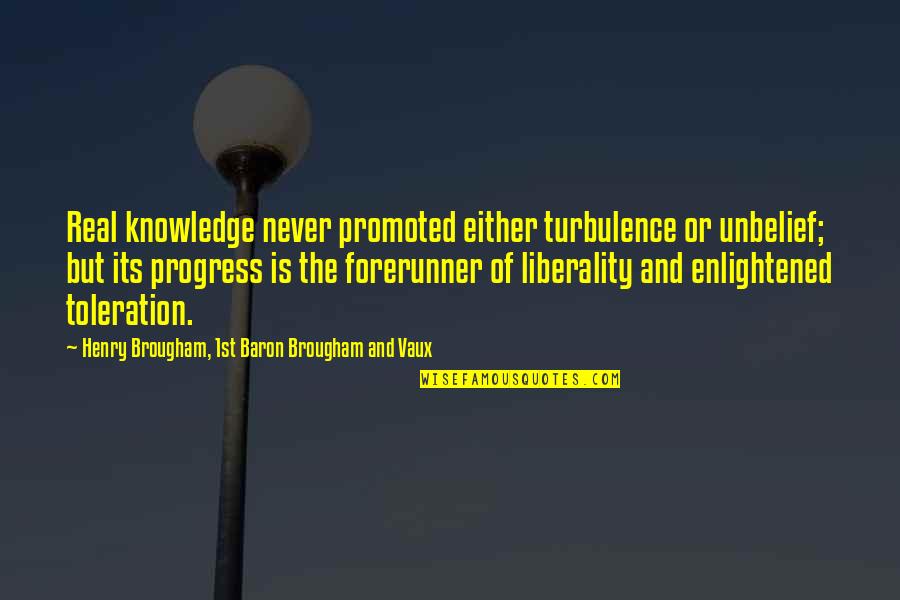 Real knowledge never promoted either turbulence or unbelief; but its progress is the forerunner of liberality and enlightened toleration.

— Henry Brougham, 1st Baron Brougham and Vaux

WISEFAMOUSQUOTES.COM